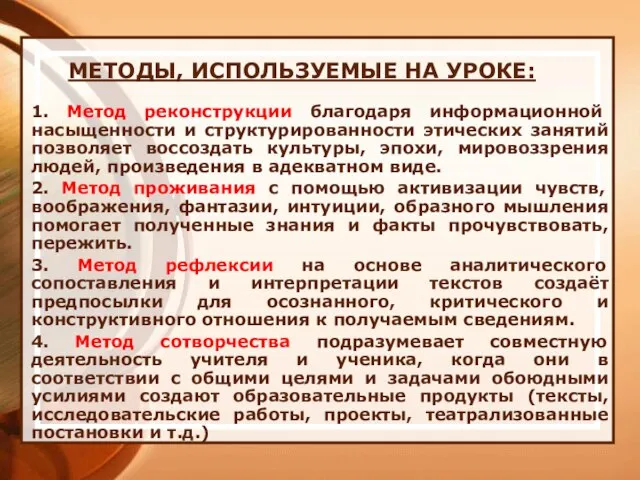 МЕТОДЫ, ИСПОЛЬЗУЕМЫЕ НА УРОКЕ:

1. Метод реконструкции благодаря информационной насыщенности и структурированности этических занятий позволяет воссоздать культуры, эпохи, мировоззрения людей, произведения в адекватном виде.

2. Метод проживания с помощью активизации чувств, воображения, фантазии, интуиции, образного мышления помогает полученные знания и факты прочувствовать, пережить.

3. Метод рефлексии на основе аналитического сопоставления и интерпретации текстов создаёт предпосылки для осознанного, критического и конструктивного отношения к получаемым сведениям.

4. Метод сотворчества подразумевает совместную деятельность учителя и ученика, когда они в соответствии с общими целями и задачами обоюдными усилиями создают образовательные продукты (тексты, исследовательские работы, проекты, театрализованные постановки и т.д.)